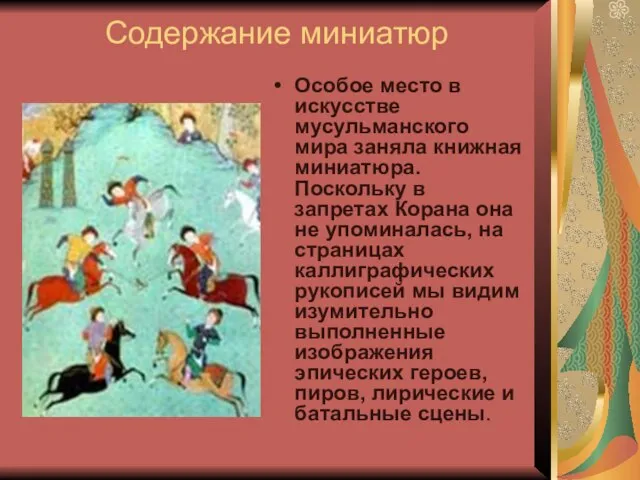 Содержание миниатюр

• Особое место в искусстве мусульманского мира заняла книжная миниатюра. Поскольку в запретах Корана она не упоминалась, на страницах каллиграфических рукописей мы видим изумительно выполненные изображения эпических героев, пиров, лирические и батальные сцены.